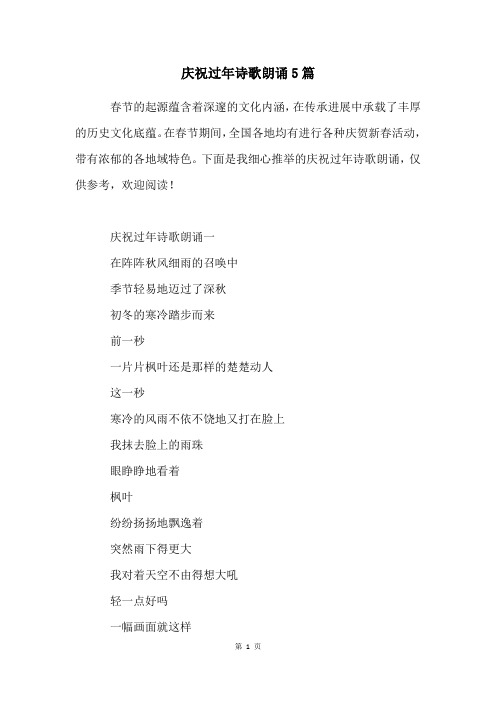 庆祝过年诗歌朗诵5篇

春节的起源蕴含着深邃的文化内涵，在传承进展中承载了丰厚的历史文化底蕴。在春节期间，全国各地均有进行各种庆贺新春活动，带有浓郁的各地域特色。下面是我细心推举的庆祝过年诗歌朗诵，仅供参考，欢迎阅读！

庆祝过年诗歌朗诵一

在阵阵秋风细雨的召唤中

季节轻易地迈过了深秋

初冬的寒冷踏步而来

前一秒

一片片枫叶还是那样的楚楚动人

这一秒

寒冷的风雨不依不饶地又打在脸上

我抹去脸上的雨珠

眼睁睁地看着

枫叶

纷纷扬扬地飘逸着

突然雨下得更大

我对着天空不由得想大吼

轻一点好吗

一幅画面就这样

第 1 页